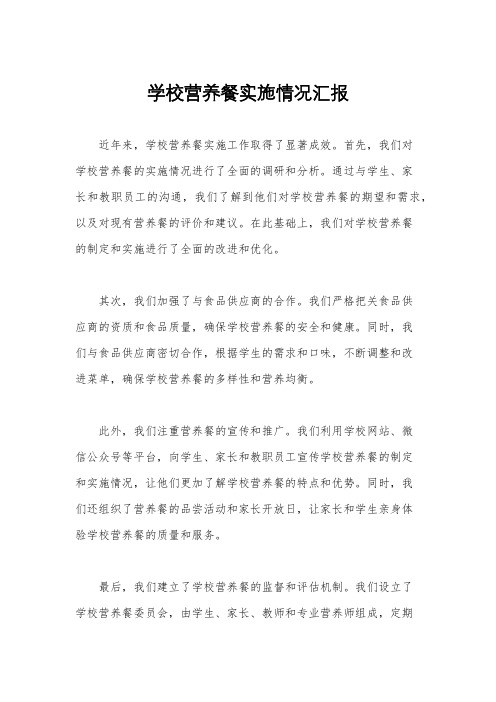 学校营养餐实施情况汇报

近年来，学校营养餐实施工作取得了显著成效。首先，我们对学校营养餐的实施情况进行了全面的调研和分析。通过与学生、家长和教职员工的沟通，我们了解到他们对学校营养餐的期望和需求，以及对现有营养餐的评价和建议。在此基础上，我们对学校营养餐的制定和实施进行了全面的改进和优化。

其次，我们加强了与食品供应商的合作。我们严格把关食品供应商的资质和食品质量，确保学校营养餐的安全和健康。同时，我们与食品供应商密切合作，根据学生的需求和口味，不断调整和改进菜单，确保学校营养餐的多样性和营养均衡。

此外，我们注重营养餐的宣传和推广。我们利用学校网站、微信公众号等平台，向学生、家长和教职员工宣传学校营养餐的制定和实施情况，让他们更加了解学校营养餐的特点和优势。同时，我们还组织了营养餐的品尝活动和家长开放日，让家长和学生亲身体验学校营养餐的质量和服务。

最后，我们建立了学校营养餐的监督和评估机制。我们设立了学校营养餐委员会，由学生、家长、教师和专业营养师组成，定期